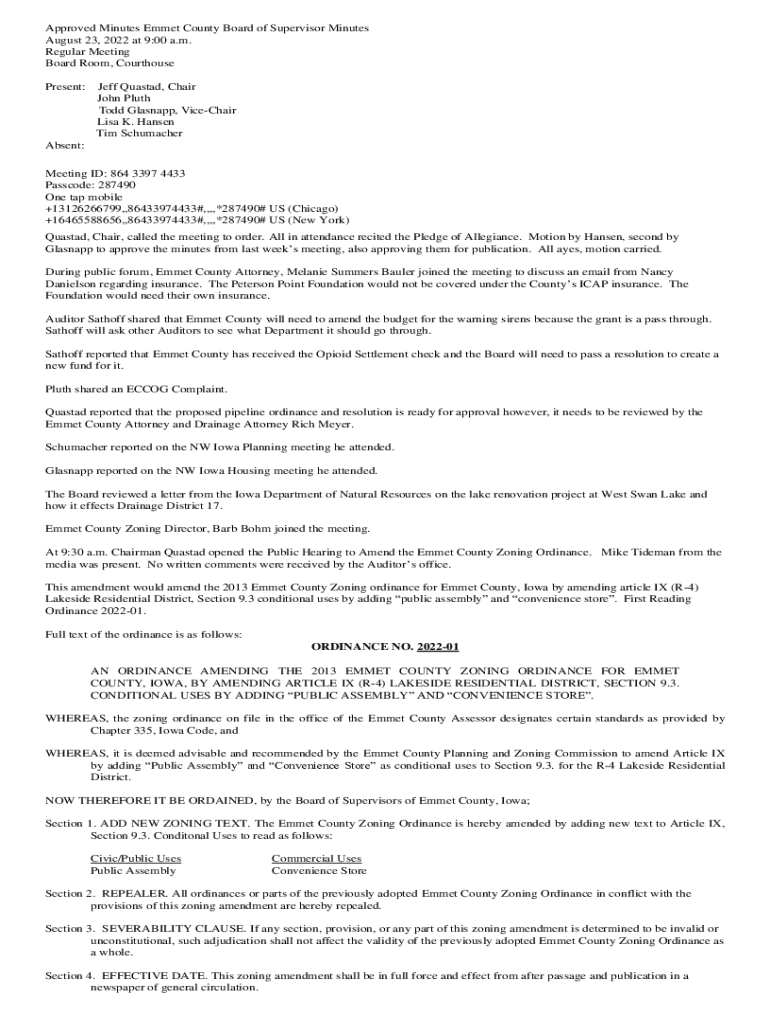 Approved Minutes Emmet County Board of Supervisor Minutes
August 23, 2022 at 9:00 a.m.
Regular Meeting
Board Room, Courthouse

Present: Jeff Quastad, Chair
John Pluth
Todd Glasnapp, Vice-Chair
Lisa K. Hansen
Tim Schumacher
Absent:

Meeting ID: 864 3397 4433
Passcode: 287490
One tap mobile
+13126266799,,86433974433#,,,,*287490# US (Chicago)
+16465588656,,86433974433#,,,,*287490# US (New York)
Quastad, Chair, called the meeting to order. All in attendance recited the Pledge of Allegiance. Motion by Hansen, second by Glasnapp to approve the minutes from last week's meeting, also approving them for publication. All ayes, motion carried.

During public forum, Emmet County Attorney, Melanie Summers Bauler joined the meeting to discuss an email from Nancy Danielson regarding insurance. The Peterson Point Foundation would not be covered under the County's ICAP insurance. The Foundation would need their own insurance.

Auditor Sathoff shared that Emmet County will need to amend the budget for the warning sirens because the grant is a pass through. Sathoff will ask other Auditors to see what Department it should go through.

Sathoff reported that Emmet County has received the Opioid Settlement check and the Board will need to pass a resolution to create a new fund for it.

Pluth shared an ECCOG Complaint.

Quastad reported that the proposed pipeline ordinance and resolution is ready for approval however, it needs to be reviewed by the Emmet County Attorney and Drainage Attorney Rich Meyer.

Schumacher reported on the NW Iowa Planning meeting he attended.

Glasnapp reported on the NW Iowa Housing meeting he attended.

The Board reviewed a letter from the Iowa Department of Natural Resources on the lake renovation project at West Swan Lake and how it effects Drainage District 17.

Emmet County Zoning Director, Barb Bohm joined the meeting.

At 9:30 a.m. Chairman Quastad opened the Public Hearing to Amend the Emmet County Zoning Ordinance. Mike Tideman from the media was present. No written comments were received by the Auditor's office.

This amendment would amend the 2013 Emmet County Zoning ordinance for Emmet County, Iowa by amending article IX (R-4) Lakeside Residential District, Section 9.3 conditional uses by adding "public assembly" and "convenience store". First Reading Ordinance 2022-01.

Full text of the ordinance is as follows:
ORDINANCE NO. 2022-01

AN ORDINANCE AMENDING THE 2013 EMMET COUNTY ZONING ORDINANCE FOR EMMET COUNTY, IOWA, BY AMENDING ARTICLE IX (R-4) LAKESIDE RESIDENTIAL DISTRICT, SECTION 9.3. CONDITIONAL USES BY ADDING "PUBLIC ASSEMBLY" AND "CONVENIENCE STORE".

WHEREAS, the zoning ordinance on file in the office of the Emmet County Assessor designates certain standards as provided by Chapter 335, Iowa Code, and

WHEREAS, it is deemed advisable and recommended by the Emmet County Planning and Zoning Commission to amend Article IX by adding "Public Assembly" and "Convenience Store" as conditional uses to Section 9.3. for the R-4 Lakeside Residential District.

NOW THEREFORE IT BE ORDAINED, by the Board of Supervisors of Emmet County, Iowa;

Section 1. ADD NEW ZONING TEXT. The Emmet County Zoning Ordinance is hereby amended by adding new text to Article IX, Section 9.3. Conditonal Uses to read as follows:

| Civic/Public Uses | Commercial Uses |
|---|---|
| Public Assembly | Convenience Store |

Section 2. REPEALER. All ordinances or parts of the previously adopted Emmet County Zoning Ordinance in conflict with the provisions of this zoning amendment are hereby repealed.

Section 3. SEVERABILITY CLAUSE. If any section, provision, or any part of this zoning amendment is determined to be invalid or unconstitutional, such adjudication shall not affect the validity of the previously adopted Emmet County Zoning Ordinance as a whole.

Section 4. EFFECTIVE DATE. This zoning amendment shall be in full force and effect from after passage and publication in a newspaper of general circulation.